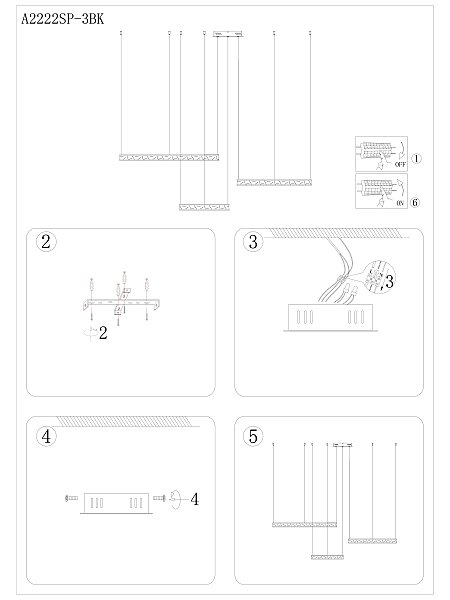 A2222SP-3BK

OFF ①

ON ⑥

②

2

③

3

④

4

⑤